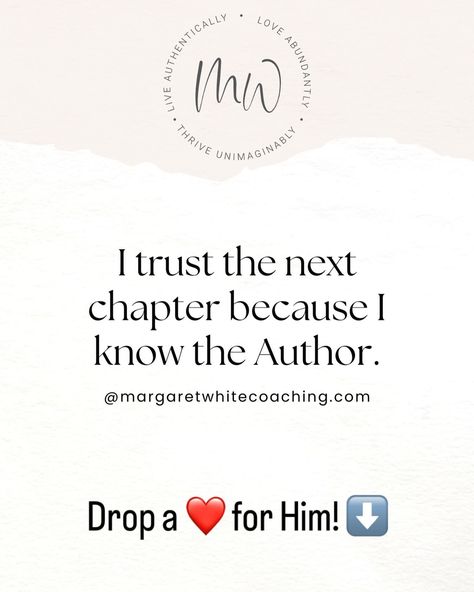 LIVE AUTHENTICALLY • LOVE ABUNDANTLY • THRIVE UNIMAGINABLY •

MW

I trust the next chapter because I know the Author.

@margaretwhitecoaching.com

Drop a ❤️ for Him! ⬇️